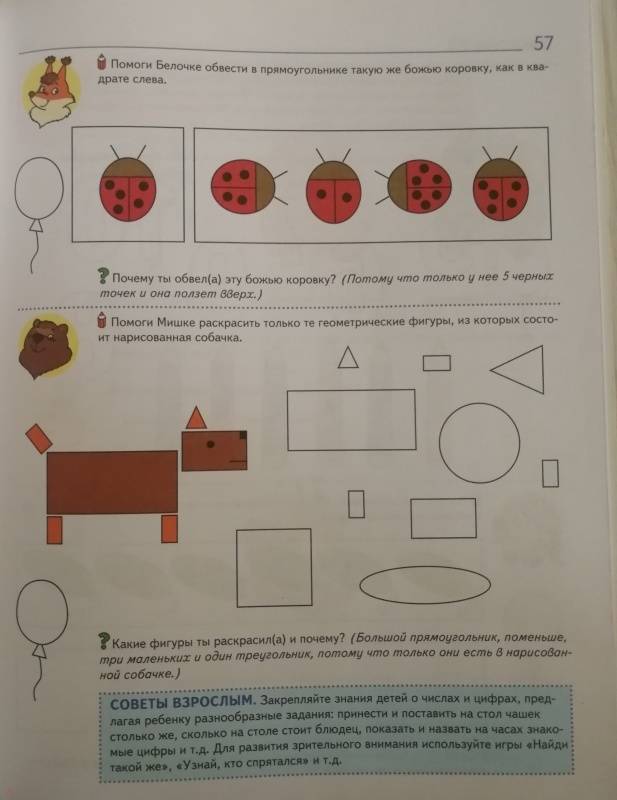 57

Помоги Белочке обвести в прямоугольнике такую же божью коровку, как в квадрате слева.

Почему ты обвел(а) эту божью коровку? (Потому что только у нее 5 черных точек и она ползет вверх.)

Помоги Мишке раскрасить только те геометрические фигуры, из которых состоит нарисованная собачка.

Какие фигуры ты раскрасил(а) и почему? (Большой прямоугольник, поменьше, три маленьких и один треугольник, потому что только они есть в нарисованной собачке.)

СОВЕТЫ ВЗРОСЛЫМ. Закрепляйте знания детей о числах и цифрах, предлагая ребенку разнообразные задания: принести и поставить на стол чашек столько же, сколько на столе стоит блюдец, показать и назвать на часах знакомые цифры и т.д. Для развития зрительного внимания используйте игры «Найди такой же», «Узнай, кто спрятался» и т.д.